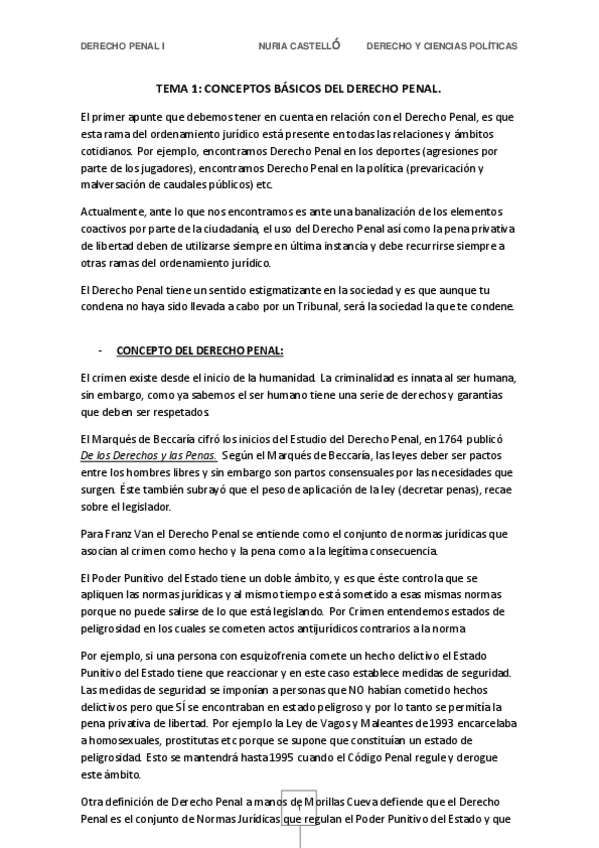 DERECHO PENAL I NURIA CASTELLÓ DERECHO Y CIENCIAS POLÍTICAS

TEMA 1: CONCEPTOS BÁSICOS DEL DERECHO PENAL.

El primer apunte que debemos tener en cuenta en relación con el Derecho Penal, es que esta rama del ordenamiento jurídico está presente en todas las relaciones y ámbitos cotidianos. Por ejemplo, encontramos Derecho Penal en los deportes (agresiones por parte de los jugadores), encontramos Derecho Penal en la política (prevaricación y malversación de caudales públicos) etc.

Actualmente, ante lo que nos encontramos es ante una banalización de los elementos coactivos por parte de la ciudadanía, el uso del Derecho Penal así como la pena privativa de libertad deben de utilizarse siempre en última instancia y debe recurrirse siempre a otras ramas del ordenamiento jurídico.

El Derecho Penal tiene un sentido estigmatizante en la sociedad y es que aunque tu condena no haya sido llevada a cabo por un Tribunal, será la sociedad la que te condene.

- CONCEPTO DEL DERECHO PENAL:

El crimen existe desde el inicio de la humanidad. La criminalidad es innata al ser humana, sin embargo, como ya sabemos el ser humano tiene una serie de derechos y garantías que deben ser respetados.

El Marqués de Beccaría cifró los inicios del Estudio del Derecho Penal, en 1764 publicó De los Derechos y las Penas. Según el Marqués de Beccaría, las leyes deber ser pactos entre los hombres libres y sin embargo son partos consensuales por las necesidades que surgen. Éste también subrayó que el peso de aplicación de la ley (decretar penas), recae sobre el legislador.

Para Franz Van el Derecho Penal se entiende como el conjunto de normas jurídicas que asocian al crimen como hecho y la pena como a la legítima consecuencia.

El Poder Punitivo del Estado tiene un doble ámbito, y es que éste controla que se apliquen las normas jurídicas y al mismo tiempo está sometido a esas mismas normas porque no puede salirse de lo que está legislando. Por Crimen entendemos estados de peligrosidad en los cuales se cometen actos antijurídicos contrarios a la norma

Por ejemplo, si una persona con esquizofrenia comete un hecho delictivo el Estado Punitivo del Estado tiene que reaccionar y en este caso establece medidas de seguridad. Las medidas de seguridad se imponían a personas que NO habían cometido hechos delictivos pero que SÍ se encontraban en estado peligroso y por lo tanto se permitía la pena privativa de libertad. Por ejemplo la Ley de Vagos y Maleantes de 1993 encarcelaba a homosexuales, prostitutas etc porque se supone que constituían un estado de peligrosidad. Esto se mantendrá hasta 1995 cuando el Código Penal regule y derogue este ámbito.

Otra definición de Derecho Penal a manos de Morillas Cueva defiende que el Derecho Penal es el conjunto de Normas Jurídicas que regulan el Poder Punitivo del Estado y que